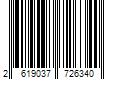 2 619037 726340